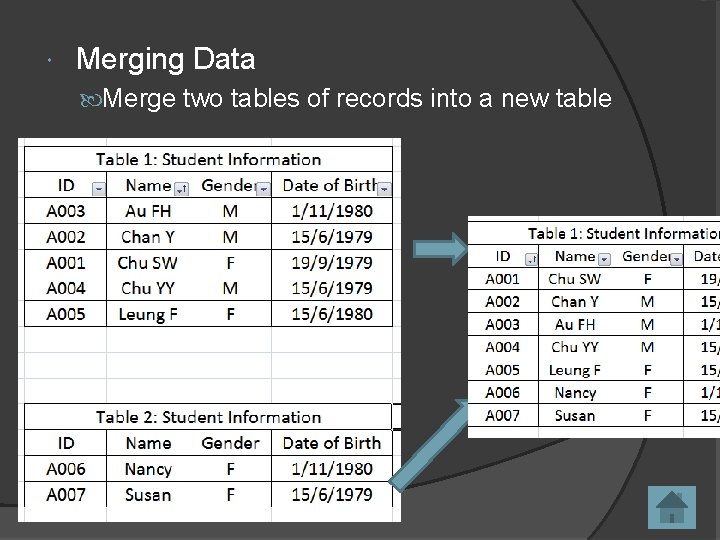 Merging Data

Merge two tables of records into a new table

Table 1: Student Information

| ID | Name | Gender | Date of Birth |
|---|---|---|---|
| A003 | Au FH | M | 1/11/1980 |
| A002 | Chan Y | M | 15/6/1979 |
| A001 | Chu SW | F | 19/9/1979 |
| A004 | Chu YY | M | 15/6/1979 |
| A005 | Leung F | F | 15/6/1980 |

Table 2: Student Information

| ID | Name | Gender | Date of Birth |
|---|---|---|---|
| A006 | Nancy | F | 1/11/1980 |
| A007 | Susan | F | 15/6/1979 |

Table 1: Student Informatio

| ID | Name | Gender | Date |
|---|---|---|---|
| A001 | Chu SW | F | 19/ |
| A002 | Chan Y | M | 15/ |
| A003 | Au FH | M | 1/1 |
| A004 | Chu YY | M | 15/ |
| A005 | Leung F | F | 15/ |
| A006 | Nancy | F | 1/1 |
| A007 | Susan | F | 15/ |